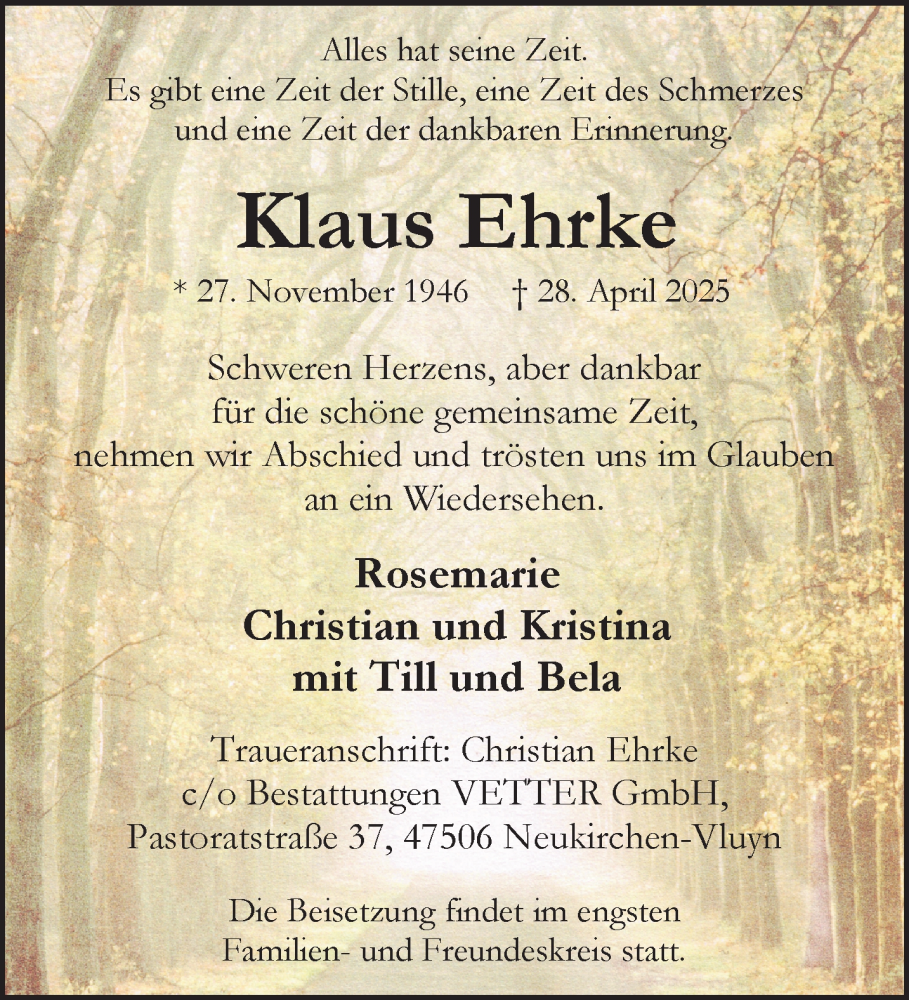 Alles hat seine Zeit.
Es gibt eine Zeit der Stille, eine Zeit des Schmerzes und eine Zeit der dankbaren Erinnerung.

Klaus Ehrke

* 27. November 1946 † 28. April 2025

Schweren Herzens, aber dankbar für die schöne gemeinsame Zeit, nehmen wir Abschied und trösten uns im Glauben an ein Wiedersehen.

Rosemarie
Christian und Kristina
mit Till und Bela

Traueranschrift: Christian Ehrke
c/o Bestattungen VETTER GmbH,
Pastoratstraße 37, 47506 Neukirchen-Vluyn

Die Beisetzung findet im engsten Familien- und Freundeskreis statt.